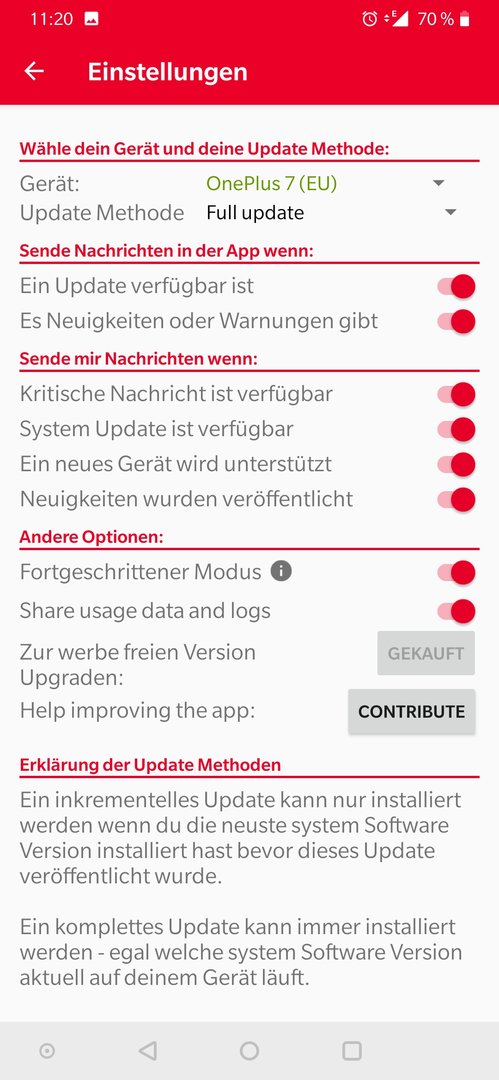 11:20 70 %

Einstellungen

Wähle dein Gerät und deine Update Methode:

Gerät: OnePlus 7 (EU)
Update Methode Full update

Sende Nachrichten in der App wenn:

Ein Update verfügbar ist
Es Neuigkeiten oder Warnungen gibt

Sende mir Nachrichten wenn:

Kritische Nachricht ist verfügbar
System Update ist verfügbar
Ein neues Gerät wird unterstützt
Neuigkeiten wurden veröffentlicht

Andere Optionen:

Fortgeschrittener Modus
Share usage data and logs
Zur werbe freien Version Upgraden: GEKAUFT
Help improving the app: CONTRIBUTE

Erklärung der Update Methoden

Ein inkrementelles Update kann nur installiert werden wenn du die neuste system Software Version installiert hast bevor dieses Update veröffentlicht wurde.

Ein komplettes Update kann immer installiert werden - egal welche system Software Version aktuell auf deinem Gerät läuft.